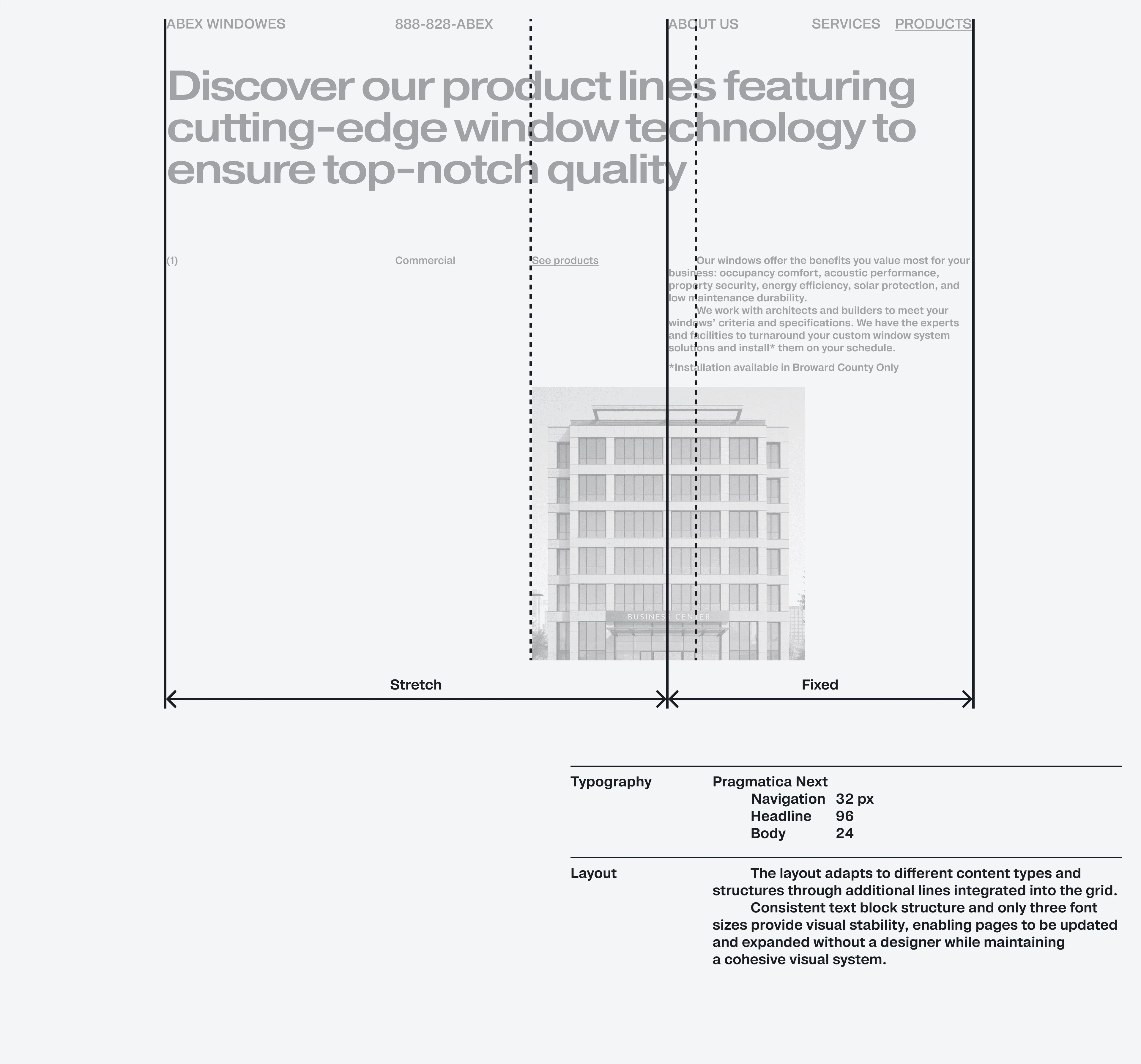 ABEX WINDOWES 888-828-ABEX ABOUT US SERVICES PRODUCTS

Discover our product lines featuring cutting-edge window technology to ensure top-notch quality

(1) Commercial See products

Our windows offer the benefits you value most for your business: occupancy comfort, acoustic performance, property security, energy efficiency, solar protection, and low maintenance durability.

We work with architects and builders to meet your windows' criteria and specifications. We have the experts and facilities to turnaround your custom window system solutions and install* them on your schedule.

*Installation available in Broward County Only

BUSINESS CENTER

Stretch

Fixed

Typography Pragmatica Next
Navigation 32 px
Headline 96
Body 24

Layout The layout adapts to different content types and structures through additional lines integrated into the grid.

Consistent text block structure and only three font sizes provide visual stability, enabling pages to be updated and expanded without a designer while maintaining a cohesive visual system.